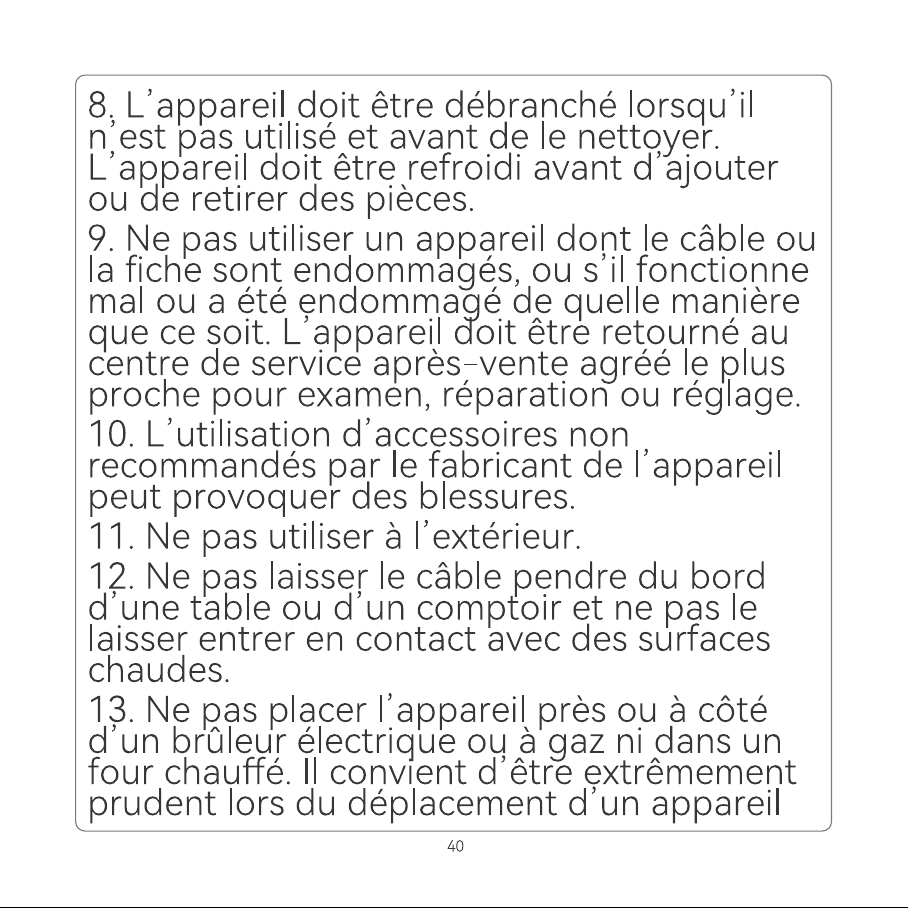 8. L'appareil doit être débranché lorsqu'il n'est pas utilisé et avant de le nettoyer. L'appareil doit être refroidi avant d'ajouter ou de retirer des pièces.

9. Ne pas utiliser un appareil dont le câble ou la fiche sont endommagés, ou s'il fonctionne mal ou a été endommagé de quelle manière que ce soit. L'appareil doit être retourné au centre de service après-vente agréé le plus proche pour examen, réparation ou réglage.

10. L'utilisation d'accessoires non recommandés par le fabricant de l'appareil peut provoquer des blessures.

11. Ne pas utiliser à l'extérieur.

12. Ne pas laisser le câble pendre du bord d'une table ou d'un comptoir et ne pas le laisser entrer en contact avec des surfaces chaudes.

13. Ne pas placer l'appareil près ou à côté d'un brûleur électrique ou à gaz ni dans un four chauffé. Il convient d'être extrêmement prudent lors du déplacement d'un appareil

40